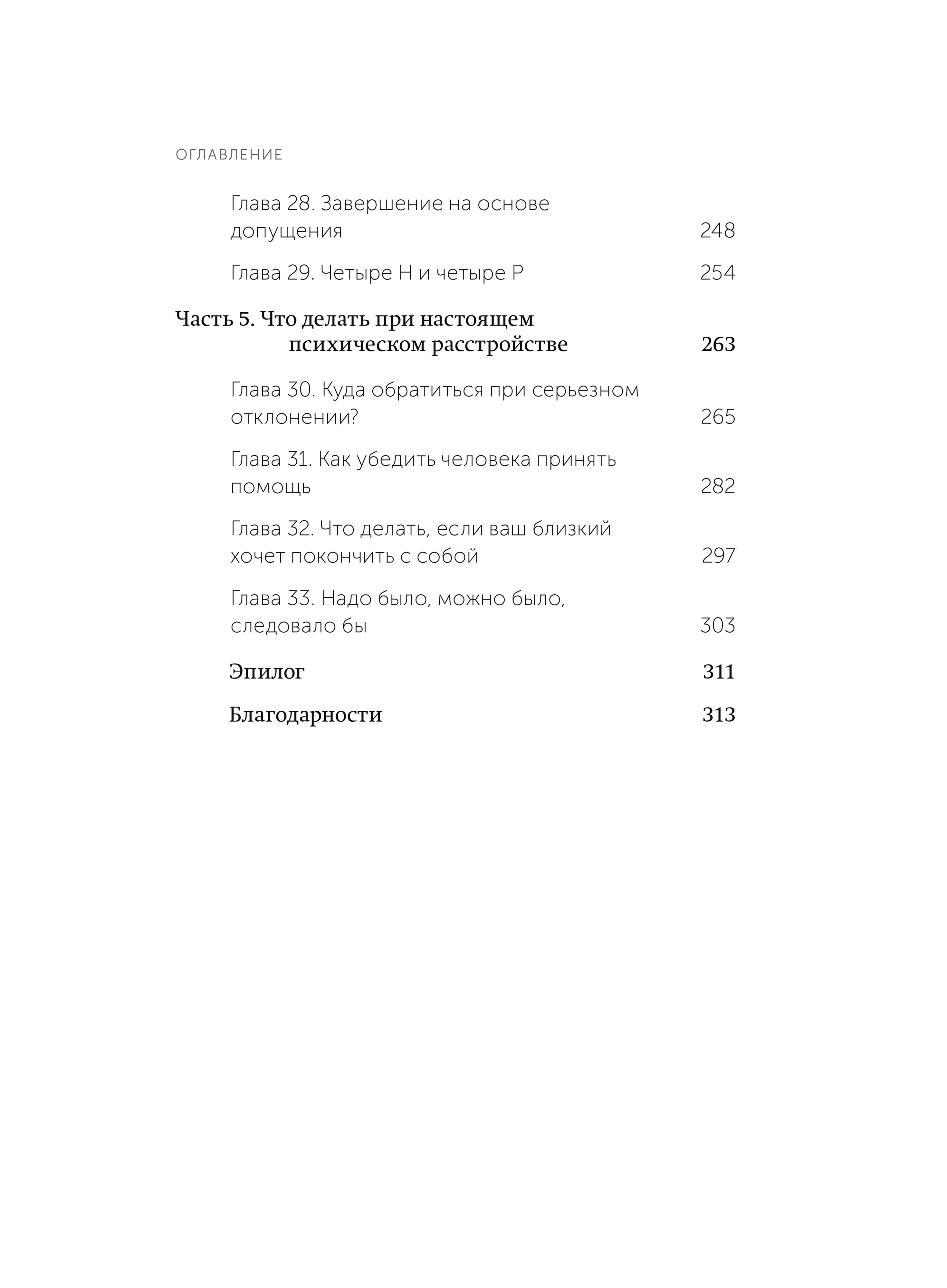 ОГЛАВЛЕНИЕ

Глава 28. Завершение на основе допущения 248

Глава 29. Четыре Н и четыре Р 254

Часть 5. Что делать при настоящем психическом расстройстве 263

Глава 30. Куда обратиться при серьезном отклонении? 265

Глава 31. Как убедить человека принять помощь 282

Глава 32. Что делать, если ваш близкий хочет покончить с собой 297

Глава 33. Надо было, можно было, следовало бы 303

Эпилог 311

Благодарности 313